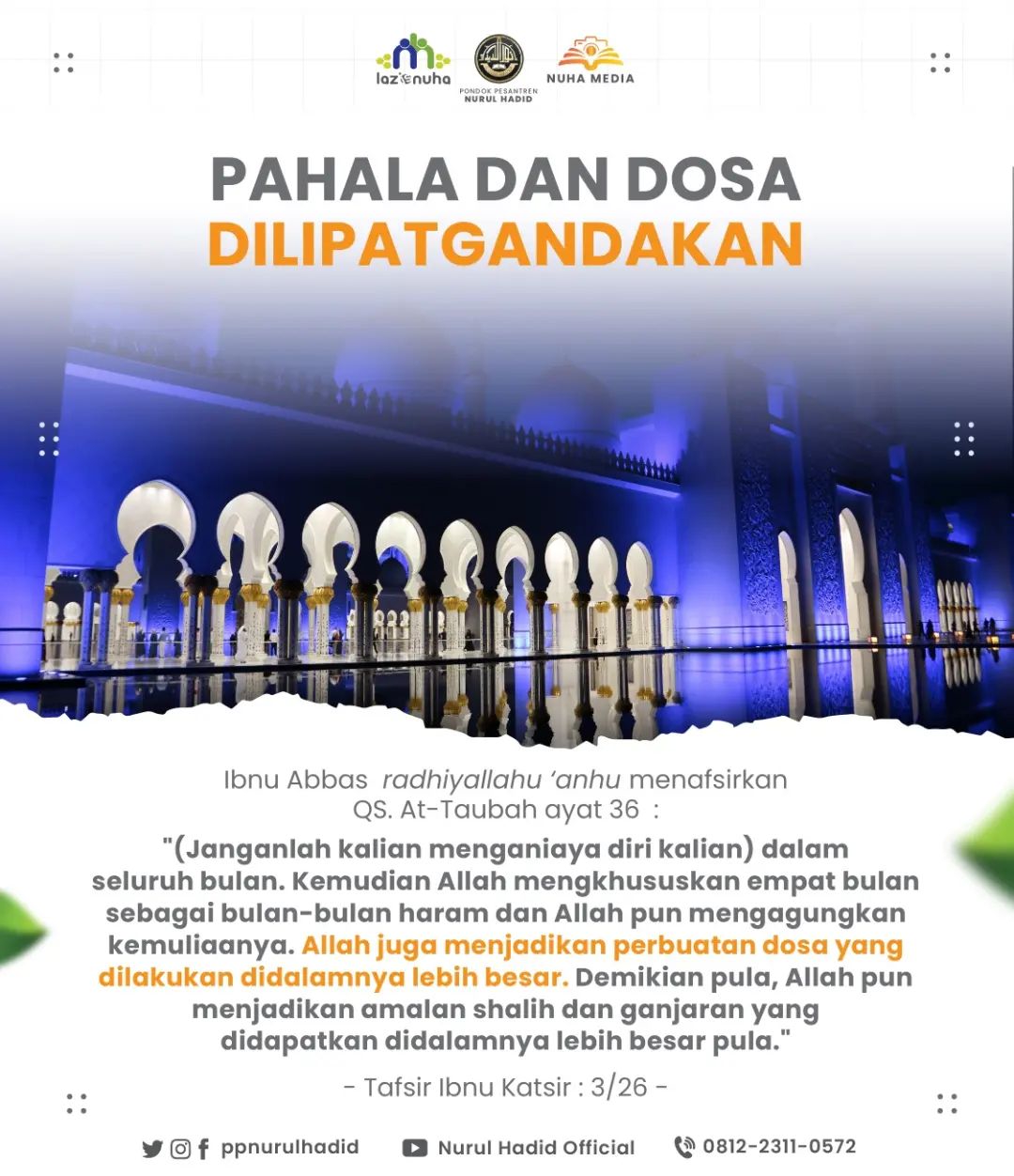 laz nuha

PONDOK PESANTREN NURUL HADID

NUHA MEDIA

PAHALA DAN DOSA
DILIPATGANDAKAN

Ibnu Abbas radhiyallahu 'anhu menafsirkan QS. At-Taubah ayat 36 :

"(Janganlah kalian menganiaya diri kalian) dalam seluruh bulan. Kemudian Allah mengkhususkan empat bulan sebagai bulan-bulan haram dan Allah pun mengagungkan kemuliaanya. Allah juga menjadikan perbuatan dosa yang dilakukan didalamnya lebih besar. Demikian pula, Allah pun menjadikan amalan shalih dan ganjaran yang didapatkan didalamnya lebih besar pula."

- Tafsir Ibnu Katsir : 3/26 -

ppnurulhadid Nurul Hadid Official 0812-2311-0572